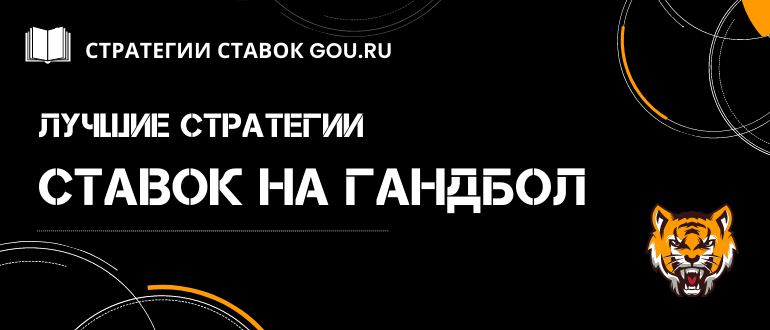 СТРАТЕГИИ СТАВОК GOU.RU

ЛУЧШИЕ СТРАТЕГИИ

СТАВОК НА ГАНДБОЛ